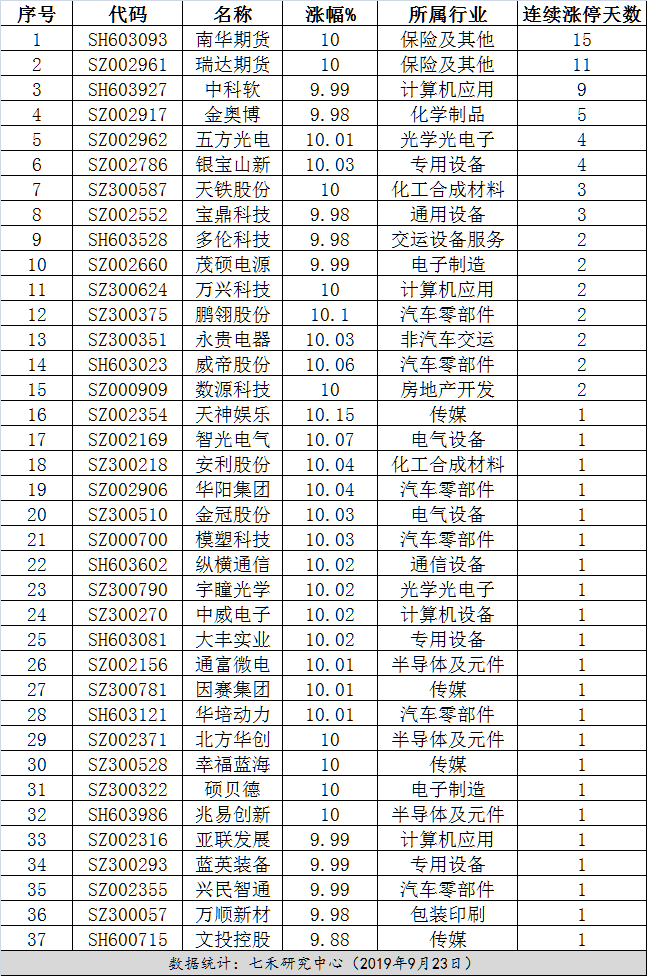 | 序号 | 代码 | 名称 | 涨幅% | 所属行业 | 连续涨停天数 |
|---|---|---|---|---|---|
| 1 | SH603093 | 南华期货 | 10 | 保险及其他 | 15 |
| 2 | SZ002961 | 瑞达期货 | 10 | 保险及其他 | 11 |
| 3 | SH603927 | 中科软 | 9.99 | 计算机应用 | 9 |
| 4 | SZ002917 | 金奥博 | 9.98 | 化学制品 | 5 |
| 5 | SZ002962 | 五方光电 | 10.01 | 光学光电子 | 4 |
| 6 | SZ002786 | 银宝山新 | 10.03 | 专用设备 | 4 |
| 7 | SZ300587 | 天铁股份 | 10 | 化工合成材料 | 3 |
| 8 | SZ002552 | 宝鼎科技 | 9.98 | 通用设备 | 3 |
| 9 | SH603528 | 多伦科技 | 9.98 | 交运设备服务 | 2 |
| 10 | SZ002660 | 茂硕电源 | 9.99 | 电子制造 | 2 |
| 11 | SZ300624 | 万兴科技 | 10 | 计算机应用 | 2 |
| 12 | SZ300375 | 鹏翎股份 | 10.1 | 汽车零部件 | 2 |
| 13 | SZ300351 | 永贵电器 | 10.03 | 非汽车交运 | 2 |
| 14 | SH603023 | 威帝股份 | 10.06 | 汽车零部件 | 2 |
| 15 | SZ000909 | 数源科技 | 10 | 房地产开发 | 2 |
| 16 | SZ002354 | 天神娱乐 | 10.15 | 传媒 | 1 |
| 17 | SZ002169 | 智光电气 | 10.07 | 电气设备 | 1 |
| 18 | SZ300218 | 安利股份 | 10.04 | 化工合成材料 | 1 |
| 19 | SZ002906 | 华阳集团 | 10.04 | 汽车零部件 | 1 |
| 20 | SZ300510 | 金冠股份 | 10.03 | 电气设备 | 1 |
| 21 | SZ000700 | 模塑科技 | 10.03 | 汽车零部件 | 1 |
| 22 | SH603602 | 纵横通信 | 10.02 | 通信设备 | 1 |
| 23 | SZ300790 | 宇瞳光学 | 10.02 | 光学光电子 | 1 |
| 24 | SZ300270 | 中威电子 | 10.02 | 计算机设备 | 1 |
| 25 | SH603081 | 大丰实业 | 10.02 | 专用设备 | 1 |
| 26 | SZ002156 | 通富微电 | 10.01 | 半导体及元件 | 1 |
| 27 | SZ300781 | 因赛集团 | 10.01 | 传媒 | 1 |
| 28 | SH603121 | 华培动力 | 10.01 | 汽车零部件 | 1 |
| 29 | SZ002371 | 北方华创 | 10 | 半导体及元件 | 1 |
| 30 | SZ300528 | 幸福蓝海 | 10 | 传媒 | 1 |
| 31 | SZ300322 | 硕贝德 | 10 | 电子制造 | 1 |
| 32 | SH603986 | 兆易创新 | 10 | 半导体及元件 | 1 |
| 33 | SZ002316 | 亚联发展 | 9.99 | 计算机应用 | 1 |
| 34 | SZ300293 | 蓝英装备 | 9.99 | 专用设备 | 1 |
| 35 | SZ002355 | 兴民智通 | 9.99 | 汽车零部件 | 1 |
| 36 | SZ300057 | 万顺新材 | 9.98 | 包装印刷 | 1 |
| 37 | SH600715 | 文投控股 | 9.88 | 传媒 | 1 |

数据统计：七禾研究中心（2019年9月23日）